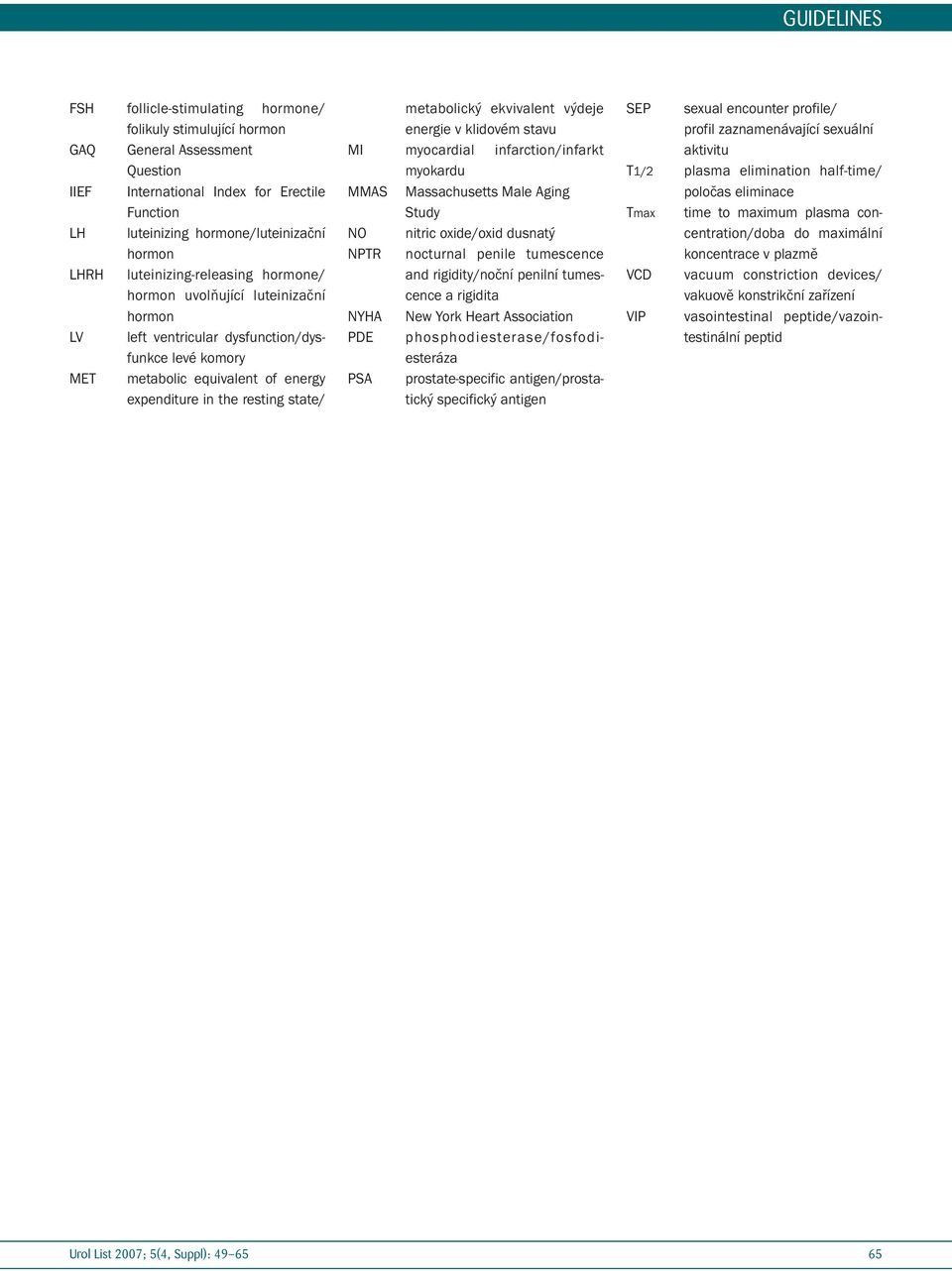 GUIDELINES

FSH follicle-stimulating hormone/ folikuly stimulující hormon
GAQ General Assessment Question
IIEF International Index for Erectile Function
LH luteinizing hormone/luteinizační hormon
LHRH luteinizing-releasing hormone/ hormon uvolňující luteinizační hormon
LV left ventricular dysfunction/dysfunkce levé komory
MET metabolic equivalent of energy expenditure in the resting state/ metabolický ekvivalent výdeje energie v klidovém stavu
MI myocardial infarction/infarkt myokardu
MMAS Massachusetts Male Aging Study
NO nitric oxide/oxid dusnatý
NPTR nocturnal penile tumescence and rigidity/noční penilní tumescence a rigidita
NYHA New York Heart Association
PDE phosphodiesterase/fosfodiesteráza
PSA prostate-specific antigen/prostatický specifický antigen
SEP sexual encounter profile/ profil zaznamenávající sexuální aktivitu
T1/2 plasma elimination half-time/ poločas eliminace
Tmax time to maximum plasma concentration/doba do maximální koncentrace v plazmě
VCD vacuum constriction devices/ vakuově konstrikční zařízení
VIP vasointestinal peptide/vazointestinální peptid

Urol List 2007; 5(4, Suppl): 49–65
65